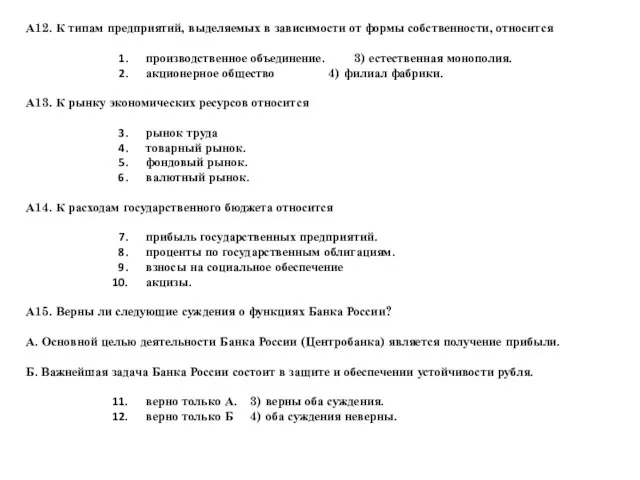 А12. К типам предприятий, выделяемых в зависимости от формы собственности, относится

1. производственное объединение. 3) естественная монополия.
2. акционерное общество 4) филиал фабрики.

А13. К рынку экономических ресурсов относится

3. рынок труда
4. товарный рынок.
5. фондовый рынок.
6. валютный рынок.

А14. К расходам государственного бюджета относится

7. прибыль государственных предприятий.
8. проценты по государственным облигациям.
9. взносы на социальное обеспечение
10. акцизы.

А15. Верны ли следующие суждения о функциях Банка России?

А. Основной целью деятельности Банка России (Центробанка) является получение прибыли.

Б. Важнейшая задача Банка России состоит в защите и обеспечении устойчивости рубля.

11. верно только А. 3) верны оба суждения.
12. верно только Б 4) оба суждения неверны.